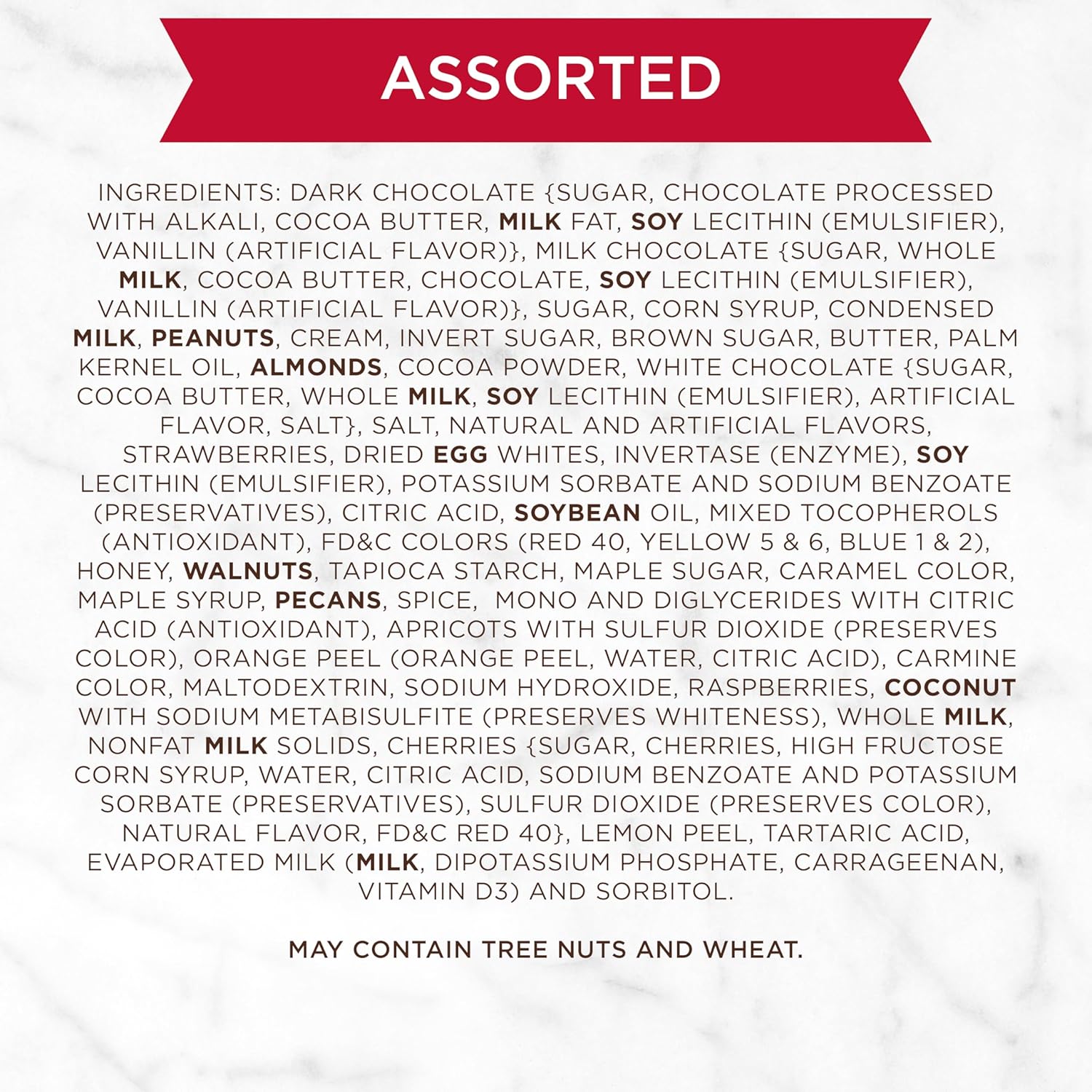 ASSORTED

INGREDIENTS: DARK CHOCOLATE {SUGAR, CHOCOLATE PROCESSED WITH ALKALI, COCOA BUTTER, MILK FAT, SOY LECITHIN (EMULSIFIER), VANILLIN (ARTIFICIAL FLAVOR)}, MILK CHOCOLATE {SUGAR, WHOLE MILK, COCOA BUTTER, CHOCOLATE, SOY LECITHIN (EMULSIFIER), VANILLIN (ARTIFICIAL FLAVOR)}, SUGAR, CORN SYRUP, CONDENSED MILK, PEANUTS, CREAM, INVERT SUGAR, BROWN SUGAR, BUTTER, PALM KERNEL OIL, ALMONDS, COCOA POWDER, WHITE CHOCOLATE {SUGAR, COCOA BUTTER, WHOLE MILK, SOY LECITHIN (EMULSIFIER), ARTIFICIAL FLAVOR, SALT}, SALT, NATURAL AND ARTIFICIAL FLAVORS, STRAWBERRIES, DRIED EGG WHITES, INVERTASE (ENZYME), SOY LECITHIN (EMULSIFIER), POTASSIUM SORBATE AND SODIUM BENZOATE (PRESERVATIVES), CITRIC ACID, SOYBEAN OIL, MIXED TOCOPHEROLS (ANTIOXIDANT), FD&C COLORS (RED 40, YELLOW 5 & 6, BLUE 1 & 2), HONEY, WALNUTS, TAPIOCA STARCH, MAPLE SUGAR, CARAMEL COLOR, MAPLE SYRUP, PECANS, SPICE, MONO AND DIGLYCERIDES WITH CITRIC ACID (ANTIOXIDANT), APRICOTS WITH SULFUR DIOXIDE (PRESERVES COLOR), ORANGE PEEL (ORANGE PEEL, WATER, CITRIC ACID), CARMINE COLOR, MALTODEXTRIN, SODIUM HYDROXIDE, RASPBERRIES, COCONUT WITH SODIUM METABISULFITE (PRESERVES WHITENESS), WHOLE MILK, NONFAT MILK SOLIDS, CHERRIES {SUGAR, CHERRIES, HIGH FRUCTOSE CORN SYRUP, WATER, CITRIC ACID, SODIUM BENZOATE AND POTASSIUM SORBATE (PRESERVATIVES), SULFUR DIOXIDE (PRESERVES COLOR), NATURAL FLAVOR, FD&C RED 40}, LEMON PEEL, TARTARIC ACID, EVAPORATED MILK (MILK, DIPOTASSIUM PHOSPHATE, CARRAGEENAN, VITAMIN D3) AND SORBITOL.

MAY CONTAIN TREE NUTS AND WHEAT.